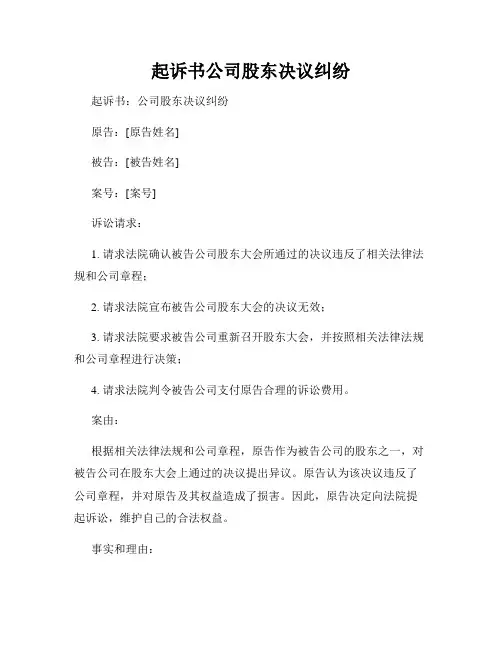 起诉书公司股东决议纠纷

起诉书：公司股东决议纠纷

原告：[原告姓名]

被告：[被告姓名]

案号：[案号]

诉讼请求：

1. 请求法院确认被告公司股东大会所通过的决议违反了相关法律法规和公司章程；

2. 请求法院宣布被告公司股东大会的决议无效；

3. 请求法院要求被告公司重新召开股东大会，并按照相关法律法规和公司章程进行决策；

4. 请求法院判令被告公司支付原告合理的诉讼费用。

案由：

根据相关法律法规和公司章程，原告作为被告公司的股东之一，对被告公司在股东大会上通过的决议提出异议。原告认为该决议违反了公司章程，并对原告及其权益造成了损害。因此，原告决定向法院提起诉讼，维护自己的合法权益。

事实和理由：